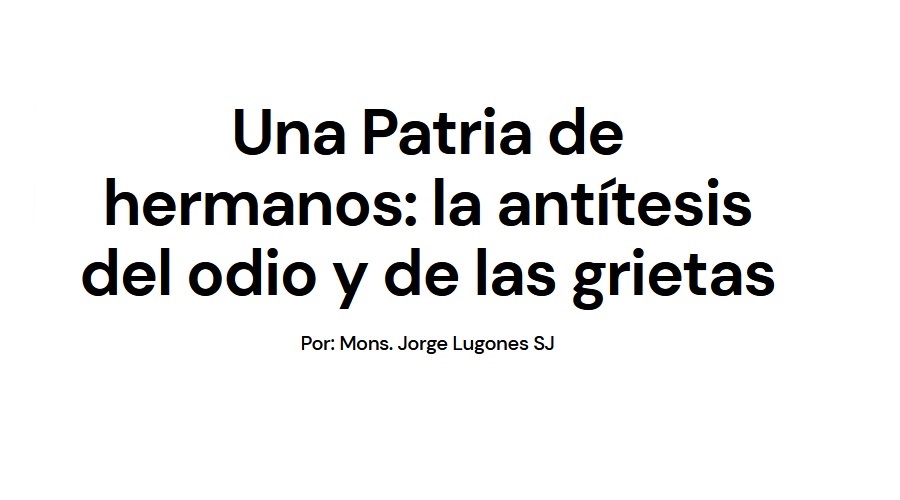 Una Patria de hermanos: la antítesis del odio y de las grietas

Por: Mons. Jorge Lugones SJ